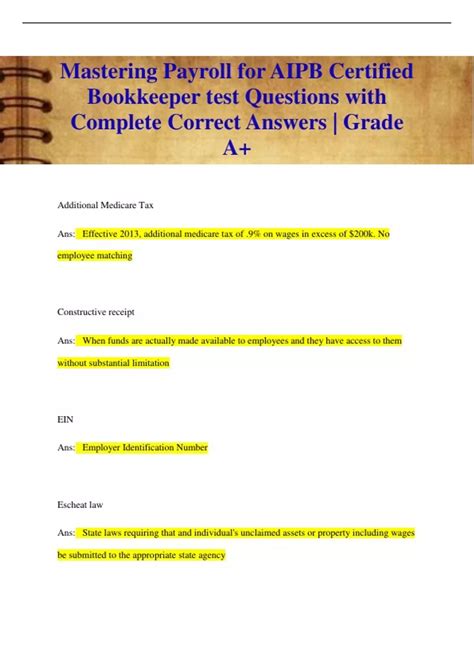 Mastering Payroll for AIPB Certified Bookkeeper test Questions with Complete Correct Answers | Grade A+

Additional Medicare Tax

Ans: Effective 2013, additional medicare tax of .9% on wages in excess of $200k. No employee matching

Constructive receipt

Ans: When funds are actually made available to employees and they have access to them without substantial limitation

EIN

Ans: Employer Identification Number

Escheat law

Ans: State laws requiring that and individual's unclaimed assets or property including wages be submitted to the appropriate state agency